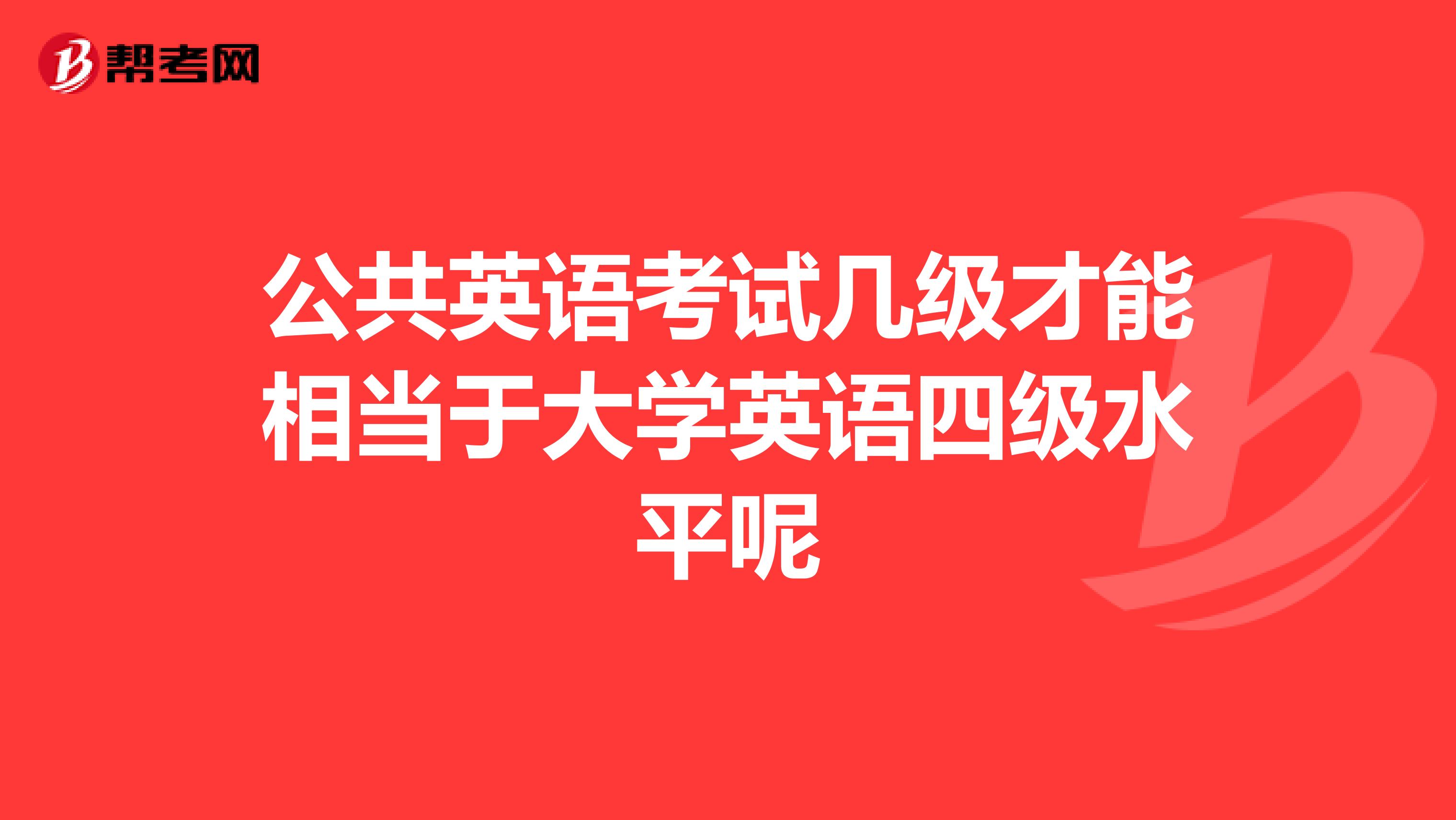 帮考网

公共英语考试几级才能相当于大学英语四级水平呢